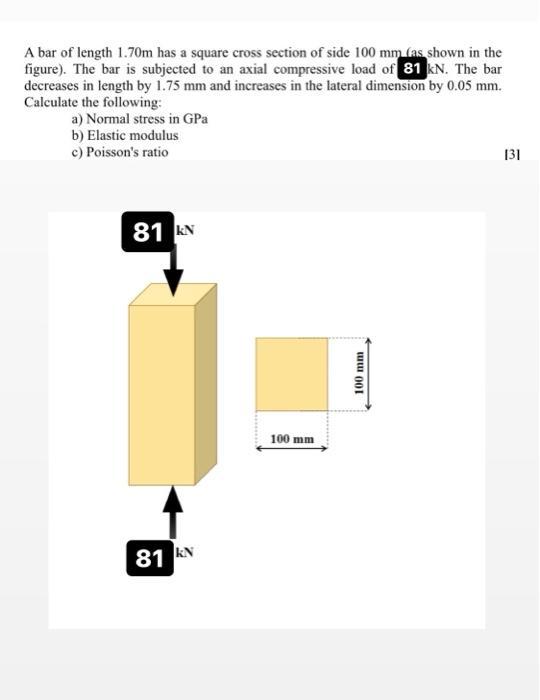 A bar of length 1.70m has a square cross section of side 100 mm (as shown in the figure). The bar is subjected to an axial compressive load of 81 kN. The bar decreases in length by 1.75 mm and increases in the lateral dimension by 0.05 mm. Calculate the following:

a) Normal stress in GPa
b) Elastic modulus
c) Poisson's ratio

[3]

81 kN

100 mm

100 mm

81 kN